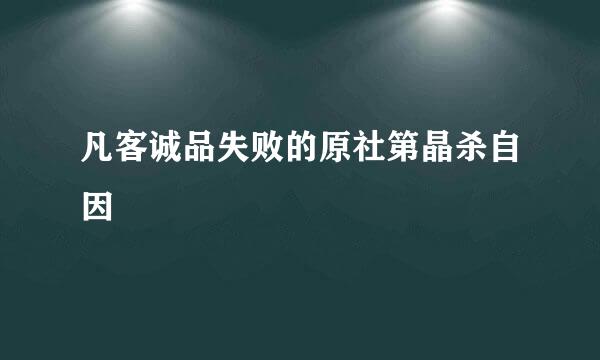 凡客诚品失败的原社第晶杀自因